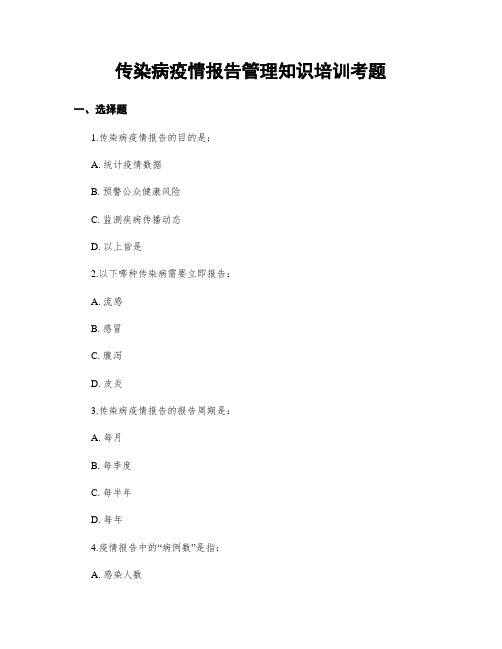 传染病疫情报告管理知识培训考题

一、选择题

1.传染病疫情报告的目的是：

A. 统计疫情数据

B. 预警公众健康风险

C. 监测疾病传播动态

D. 以上皆是

2.以下哪种传染病需要立即报告：

A. 流感

B. 感冒

C. 腹泻

D. 皮炎

3.传染病疫情报告的报告周期是：

A. 每月

B. 每季度

C. 每半年

D. 每年

4.疫情报告中的“病例数”是指：

A. 感染人数